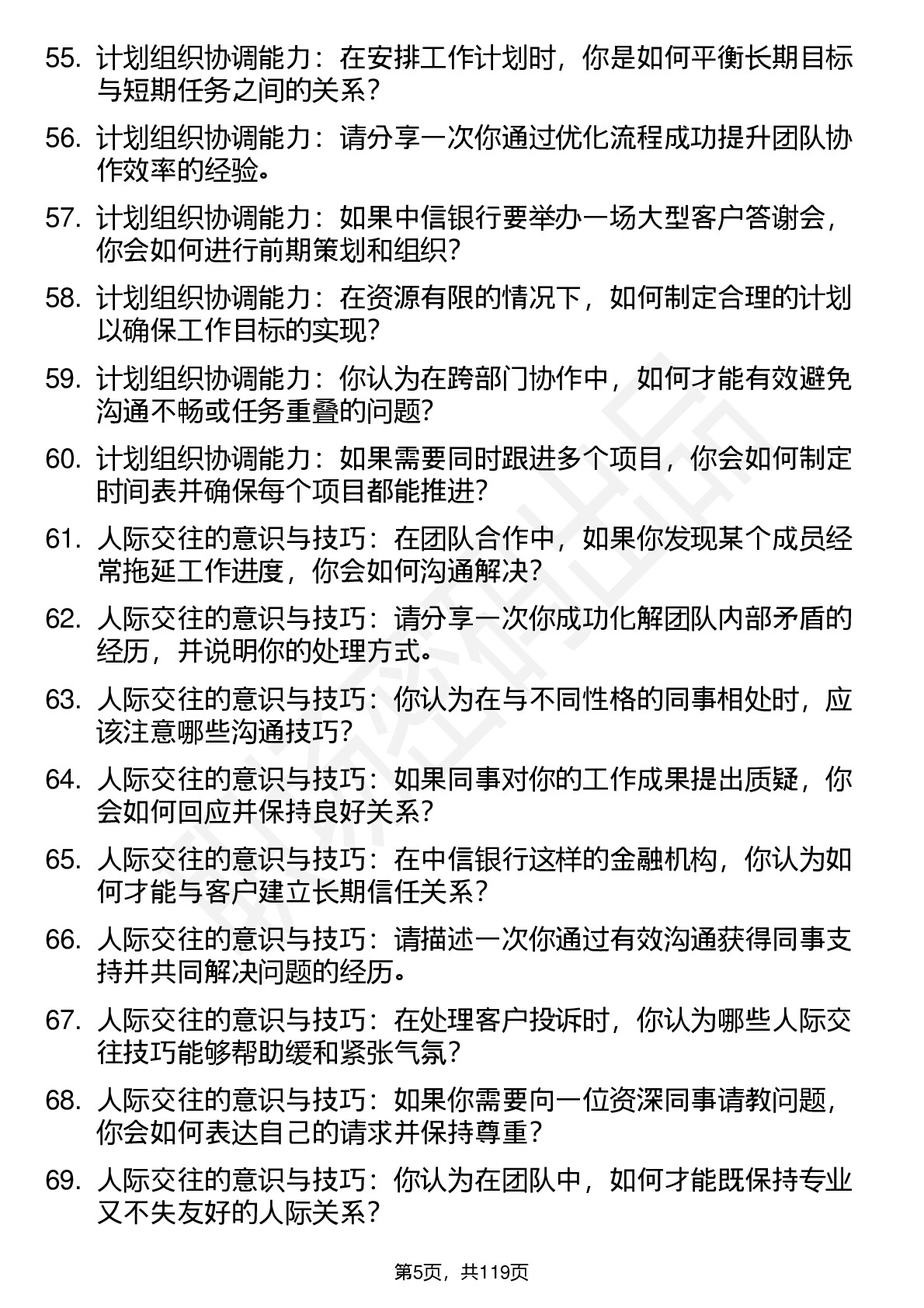 55. 计划组织协调能力：在安排工作计划时，你是如何平衡长期目标与短期任务之间的关系？

56. 计划组织协调能力：请分享一次你通过优化流程成功提升团队协作效率的经验。

57. 计划组织协调能力：如果中信银行要举办一场大型客户答谢会，你会如何进行前期策划和组织？

58. 计划组织协调能力：在资源有限的情况下，如何制定合理的计划以确保工作目标的实现？

59. 计划组织协调能力：你认为在跨部门协作中，如何才能有效避免沟通不畅或任务重叠的问题？

60. 计划组织协调能力：如果需要同时跟进多个项目，你会如何制定时间表并确保每个项目都能推进？

61. 人际交往的意识与技巧：在团队合作中，如果你发现某个成员经常拖延工作进度，你会如何沟通解决？

62. 人际交往的意识与技巧：请分享一次你成功化解团队内部矛盾的经历，并说明你的处理方式。

63. 人际交往的意识与技巧：你认为在与不同性格的同事相处时，应该注意哪些沟通技巧？

64. 人际交往的意识与技巧：如果同事对你的工作成果提出质疑，你会如何回应并保持良好关系？

65. 人际交往的意识与技巧：在中信银行这样的金融机构，你认为如何才能与客户建立长期信任关系？

66. 人际交往的意识与技巧：请描述一次你通过有效沟通获得同事支持并共同解决问题的经历。

67. 人际交往的意识与技巧：在处理客户投诉时，你认为哪些人际交往技巧能够帮助缓和紧张气氛？

68. 人际交往的意识与技巧：如果你需要向一位资深同事请教问题，你会如何表达自己的请求并保持尊重？

69. 人际交往的意识与技巧：你认为在团队中，如何才能既保持专业又不失友好的人际关系？

第5页，共119页